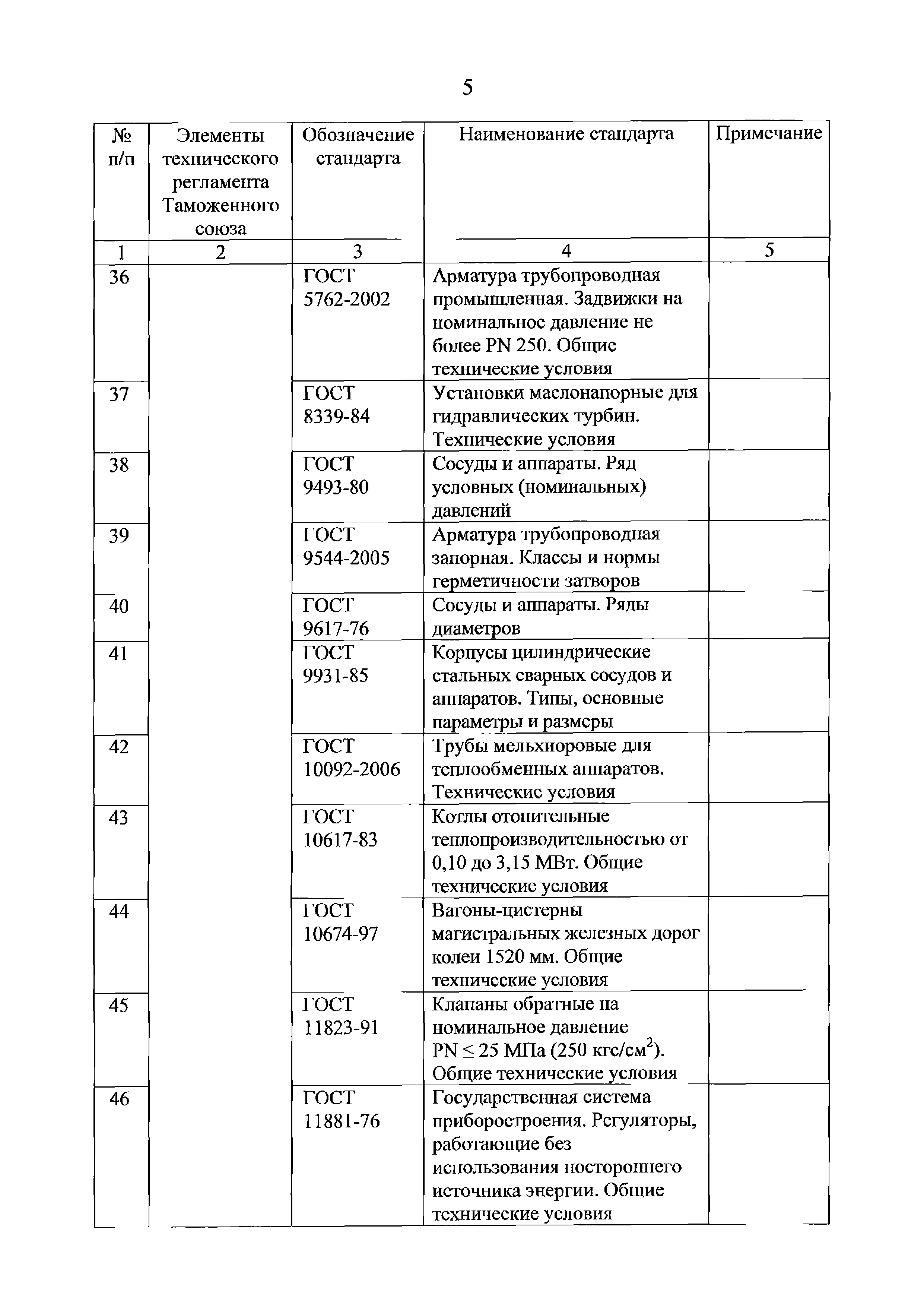 5

| № п/п | Элементы технического регламента Таможенного союза | Обозначение стандарта | Наименование стандарта | Примечание |
|---|---|---|---|---|
| 1 | 2 | 3 | 4 | 5 |
| 36 | | ГОСТ 5762-2002 | Арматура трубопроводная промышленная. Задвижки на номинальное давление не более PN 250. Общие технические условия | |
| 37 | | ГОСТ 8339-84 | Установки маслонапорные для гидравлических турбин. Технические условия | |
| 38 | | ГОСТ 9493-80 | Сосуды и аппараты. Ряд условных (номинальных) давлений | |
| 39 | | ГОСТ 9544-2005 | Арматура трубопроводная запорная. Классы и нормы герметичности затворов | |
| 40 | | ГОСТ 9617-76 | Сосуды и аппараты. Ряды диаметров | |
| 41 | | ГОСТ 9931-85 | Корпусы цилиндрические стальных сварных сосудов и аппаратов. Типы, основные параметры и размеры | |
| 42 | | ГОСТ 10092-2006 | Трубы мельхиоровые для теплообменных аппаратов. Технические условия | |
| 43 | | ГОСТ 10617-83 | Котлы отопительные теплопроизводительностью от 0,10 до 3,15 МВт. Общие технические условия | |
| 44 | | ГОСТ 10674-97 | Вагоны-цистерны магистральных железных дорог колеи 1520 мм. Общие технические условия | |
| 45 | | ГОСТ 11823-91 | Клапаны обратные на номинальное давление PN $\leq$ 25 МПа (250 кгс/см$^2$). Общие технические условия | |
| 46 | | ГОСТ 11881-76 | Государственная система приборостроения. Регуляторы, работающие без использования постороннего источника энергии. Общие технические условия | |